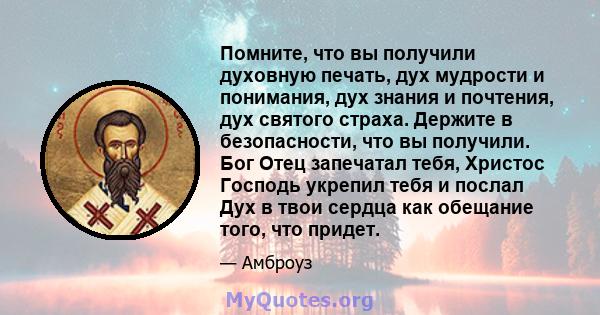 Помните, что вы получили духовную печать, дух мудрости и понимания, дух знания и почтения, дух святого страха. Держите в безопасности, что вы получили. Бог Отец запечатал тебя, Христос Господь укрепил тебя и послал Дух в твои сердца как обещание того, что придет.

— Амброуз

MyQuotes.org